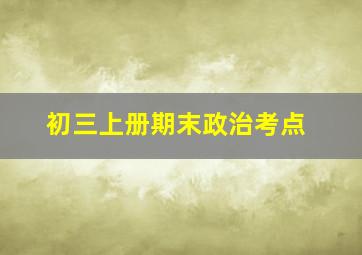 初三上册期末政治考点